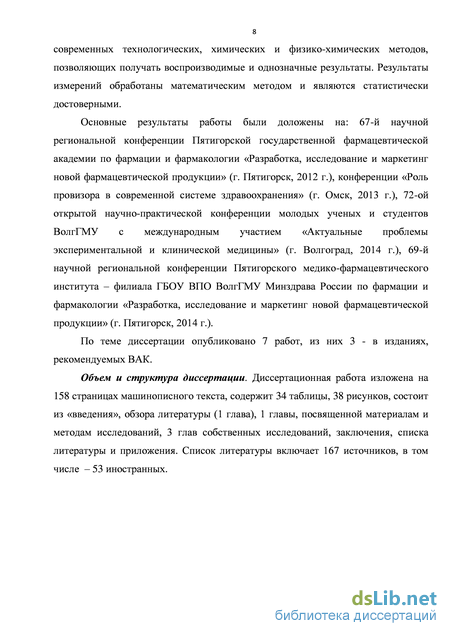 8

современных технологических, химических и физико-химических методов, позволяющих получать воспроизводимые и однозначные результаты. Результаты измерений обработаны математическим методом и являются статистически достоверными.

Основные результаты работы были доложены на: 67-й научной региональной конференции Пятигорской государственной фармацевтической академии по фармации и фармакологии «Разработка, исследование и маркетинг новой фармацевтической продукции» (г. Пятигорск, 2012 г.), конференции «Роль провизора в современной системе здравоохранения» (г. Омск, 2013 г.), 72-ой открытой научно-практической конференции молодых ученых и студентов ВолгГМУ с международным участием «Актуальные проблемы экспериментальной и клинической медицины» (г. Волгоград, 2014 г.), 69-й научной региональной конференции Пятигорского медико-фармацевтического института – филиала ГБОУ ВПО ВолгГМУ Минздрава России по фармации и фармакологии «Разработка, исследование и маркетинг новой фармацевтической продукции» (г. Пятигорск, 2014 г.).

По теме диссертации опубликовано 7 работ, из них 3 - в изданиях, рекомендуемых ВАК.

Объем и структура диссертации. Диссертационная работа изложена на 158 страницах машинописного текста, содержит 34 таблицы, 38 рисунков, состоит из «введения», обзора литературы (1 глава), 1 главы, посвященной материалам и методам исследований, 3 глав собственных исследований, заключения, списка литературы и приложения. Список литературы включает 167 источников, в том числе – 53 иностранных.

dsLib.net
библиотека диссертаций